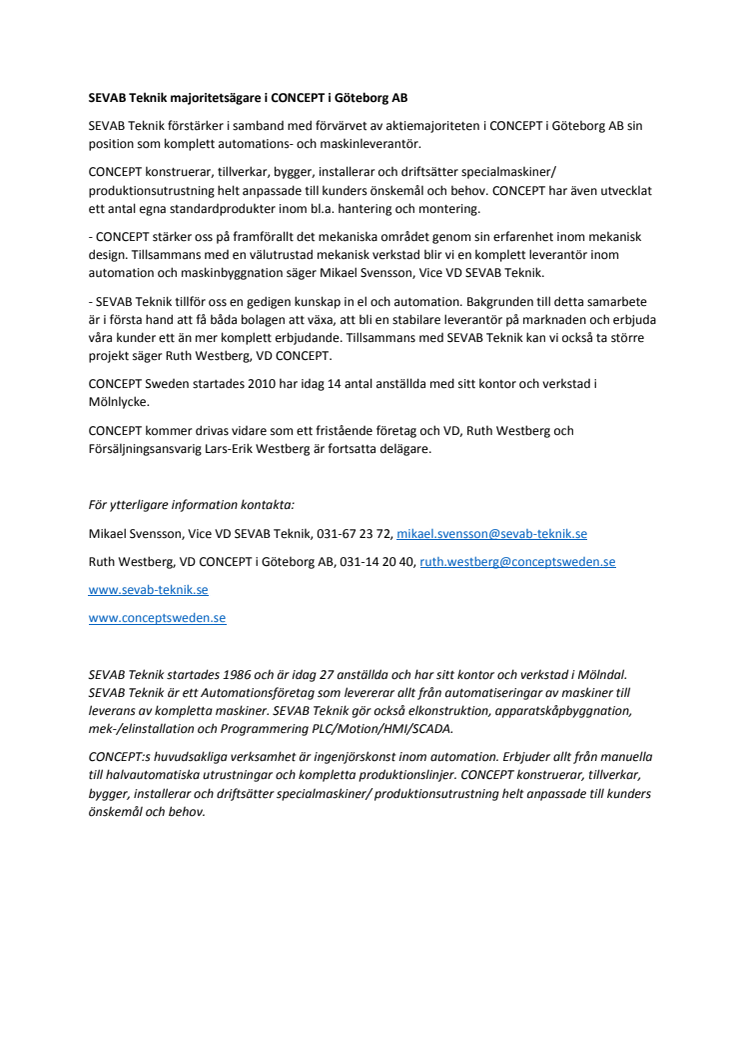 SEVAB Teknik majoritetsägare i CONCEPT i Göteborg AB

SEVAB Teknik förstärker i samband med förvärvet av aktiemajoriteten i CONCEPT i Göteborg AB sin position som komplett automations- och maskinleverantör.

CONCEPT konstruerar, tillverkar, bygger, installerar och driftsätter specialmaskiner/ produktionsutrustning helt anpassade till kunders önskemål och behov. CONCEPT har även utvecklat ett antal egna standardprodukter inom bl.a. hantering och montering.

- CONCEPT stärker oss på framförallt det mekaniska området genom sin erfarenhet inom mekanisk design. Tillsammans med en välutrustad mekanisk verkstad blir vi en komplett leverantör inom automation och maskinbyggnation säger Mikael Svensson, Vice VD SEVAB Teknik.

- SEVAB Teknik tillför oss en gedigen kunskap in el och automation. Bakgrunden till detta samarbete är i första hand att få båda bolagen att växa, att bli en stabilare leverantör på marknaden och erbjuda våra kunder ett än mer komplett erbjudande. Tillsammans med SEVAB Teknik kan vi också ta större projekt säger Ruth Westberg, VD CONCEPT.

CONCEPT Sweden startades 2010 har idag 14 antal anställda med sitt kontor och verkstad i Mölnlycke.

CONCEPT kommer drivas vidare som ett fristående företag och VD, Ruth Westberg och Försäljningsansvarig Lars-Erik Westberg är fortsatta delägare.

För ytterligare information kontakta:

Mikael Svensson, Vice VD SEVAB Teknik, 031-67 23 72, mikael.svensson@sevab-teknik.se

Ruth Westberg, VD CONCEPT i Göteborg AB, 031-14 20 40, ruth.westberg@conceptsweden.se

www.sevab-teknik.se

www.conceptsweden.se

SEVAB Teknik startades 1986 och är idag 27 anställda och har sitt kontor och verkstad i Mölndal. SEVAB Teknik är ett Automationsföretag som levererar allt från automatiseringar av maskiner till leverans av kompletta maskiner. SEVAB Teknik gör också elkonstruktion, apparatskåpbyggnation, mek-/elinstallation och Programmering PLC/Motion/HMI/SCADA.

CONCEPT:s huvudsakliga verksamhet är ingenjörskonst inom automation. Erbjuder allt från manuella till halvautomatiska utrustningar och kompletta produktionslinjer. CONCEPT konstruerar, tillverkar, bygger, installerar och driftsätter specialmaskiner/ produktionsutrustning helt anpassade till kunders önskemål och behov.